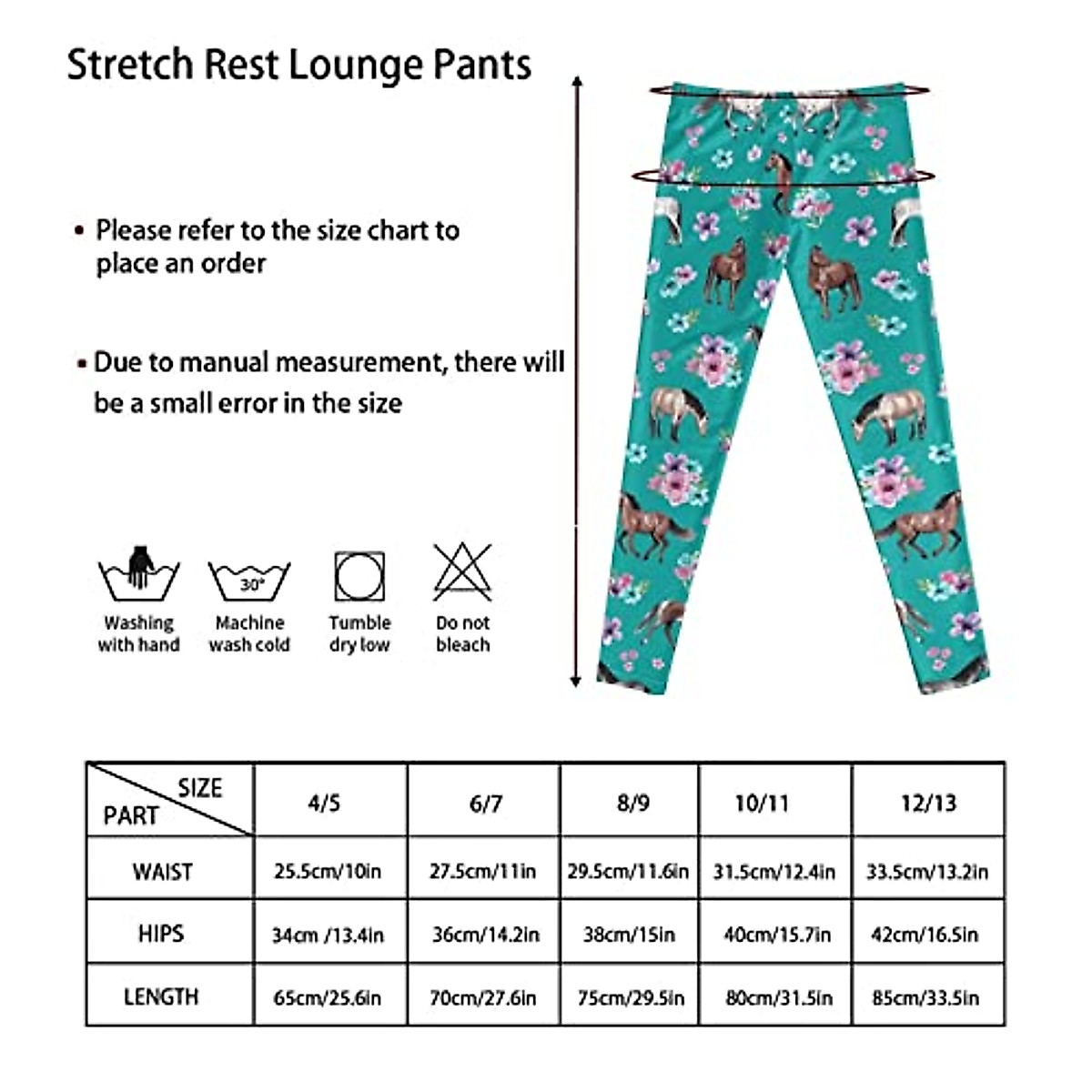 Stretch Rest Lounge Pants

• Please refer to the size chart to place an order

• Due to manual measurement, there will be a small error in the size

30°

Washing with hand

Machine wash cold

Tumble dry low

Do not bleach

| SIZE PART | 4/5 | 6/7 | 8/9 | 10/11 | 12/13 |
|---|---|---|---|---|---|
| WAIST | 25.5cm/10in | 27.5cm/11in | 29.5cm/11.6in | 31.5cm/12.4in | 33.5cm/13.2in |
| HIPS | 34cm /13.4in | 36cm/14.2in | 38cm/15in | 40cm/15.7in | 42cm/16.5in |
| LENGTH | 65cm/25.6in | 70cm/27.6in | 75cm/29.5in | 80cm/31.5in | 85cm/33.5in |